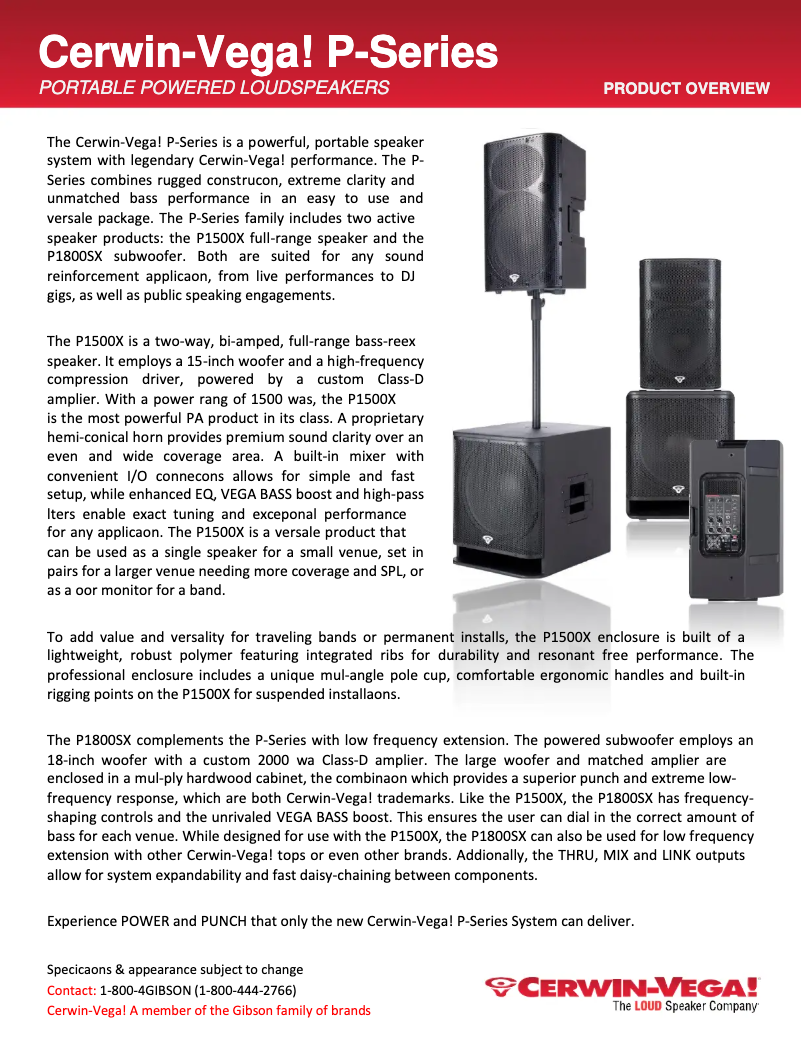 Cerwin-Vega! P-Series
PORTABLE POWERED LOUDSPEAKERS
PRODUCT OVERVIEW

The Cerwin-Vega! P-Series is a powerful, portable speaker system with legendary Cerwin-Vega! performance. The P-Series combines rugged construcon, extreme clarity and unmatched bass performance in an easy to use and versale package. The P-Series family includes two active speaker products: the P1500X full-range speaker and the P1800SX subwoofer. Both are suited for any sound reinforcement applicaon, from live performances to DJ gigs, as well as public speaking engagements.

The P1500X is a two-way, bi-amped, full-range bass-reex speaker. It employs a 15-inch woofer and a high-frequency compression driver, powered by a custom Class-D amplier. With a power rang of 1500 was, the P1500X is the most powerful PA product in its class. A proprietary hemi-conical horn provides premium sound clarity over an even and wide coverage area. A built-in mixer with convenient I/O connecons allows for simple and fast setup, while enhanced EQ, VEGA BASS boost and high-pass lters enable exact tuning and exceponal performance for any applicaon. The P1500X is a versale product that can be used as a single speaker for a small venue, set in pairs for a larger venue needing more coverage and SPL, or as a oor monitor for a band.

To add value and versality for traveling bands or permanent installs, the P1500X enclosure is built of a lightweight, robust polymer featuring integrated ribs for durability and resonant free performance. The professional enclosure includes a unique mul-angle pole cup, comfortable ergonomic handles and built-in rigging points on the P1500X for suspended installaons.

The P1800SX complements the P-Series with low frequency extension. The powered subwoofer employs an 18-inch woofer with a custom 2000 wa Class-D amplier. The large woofer and matched amplier are enclosed in a mul-ply hardwood cabinet, the combinaon which provides a superior punch and extreme low-frequency response, which are both Cerwin-Vega! trademarks. Like the P1500X, the P1800SX has frequency-shaping controls and the unrivaled VEGA BASS boost. This ensures the user can dial in the correct amount of bass for each venue. While designed for use with the P1500X, the P1800SX can also be used for low frequency extension with other Cerwin-Vega! tops or even other brands. Addionally, the THRU, MIX and LINK outputs allow for system expandability and fast daisy-chaining between components.

Experience POWER and PUNCH that only the new Cerwin-Vega! P-Series System can deliver.

Specicaons & appearance subject to change
Contact: 1-800-4GIBSON (1-800-444-2766)
Cerwin-Vega! A member of the Gibson family of brands

CERWIN-VEGA!
The LOUD Speaker Company